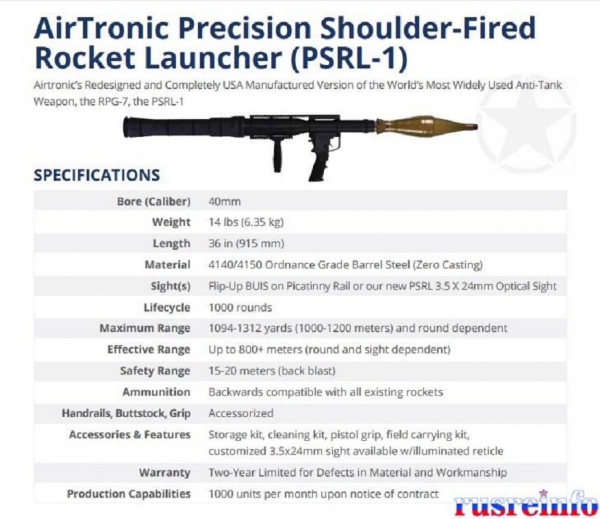 AirTronic Precision Shoulder-Fired Rocket Launcher (PSRL-1)

Airtronic's Redesigned and Completely USA Manufactured Version of the World's Most Widely Used Anti-Tank Weapon, the RPG-7, the PSRL-1

SPECIFICATIONS

| | |
|---|---|
| Bore (Caliber) | 40mm |
| Weight | 14 lbs (6.35 kg) |
| Length | 36 in (915 mm) |
| Material | 4140/4150 Ordnance Grade Barrel Steel (Zero Casting) |
| Sight(s) | Flip-Up BUIS on Picatinny Rail or our new PSRL 3.5 X 24mm Optical Sight |
| Lifecycle | 1000 rounds |
| Maximum Range | 1094-1312 yards (1000-1200 meters) and round dependent |
| Effective Range | Up to 800+ meters (round and sight dependent) |
| Safety Range | 15-20 meters (back blast) |
| Ammunition | Backwards compatible with all existing rockets |
| Handrails, Buttstock, Grip | Accessorized |
| Accessories & Features | Storage kit, cleaning kit, pistol grip, field carrying kit, customized 3.5x24mm sight available w/illuminated reticle |
| Warranty | Two-Year Limited for Defects in Material and Workmanship |
| Production Capabilities | 1000 units per month upon notice of contract |

rusreinfo